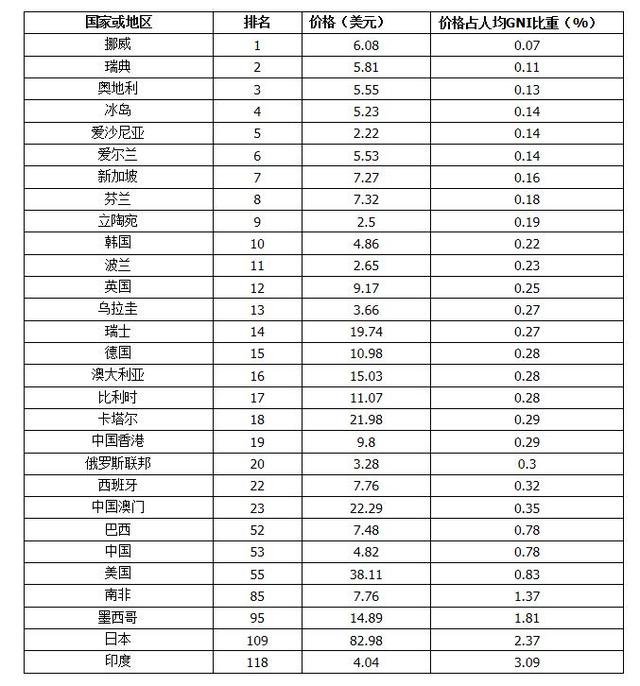 | 国家或地区 | 排名 | 价格（美元） | 价格占人均GNI比重（%） |
|---|---|---|---|
| 挪威 | 1 | 6.08 | 0.07 |
| 瑞典 | 2 | 5.81 | 0.11 |
| 奥地利 | 3 | 5.55 | 0.13 |
| 冰岛 | 4 | 5.23 | 0.14 |
| 爱沙尼亚 | 5 | 2.22 | 0.14 |
| 爱尔兰 | 6 | 5.53 | 0.14 |
| 新加坡 | 7 | 7.27 | 0.16 |
| 芬兰 | 8 | 7.32 | 0.18 |
| 立陶宛 | 9 | 2.5 | 0.19 |
| 韩国 | 10 | 4.86 | 0.22 |
| 波兰 | 11 | 2.65 | 0.23 |
| 英国 | 12 | 9.17 | 0.25 |
| 乌拉圭 | 13 | 3.66 | 0.27 |
| 瑞士 | 14 | 19.74 | 0.27 |
| 德国 | 15 | 10.98 | 0.28 |
| 澳大利亚 | 16 | 15.03 | 0.28 |
| 比利时 | 17 | 11.07 | 0.28 |
| 卡塔尔 | 18 | 21.98 | 0.29 |
| 中国香港 | 19 | 9.8 | 0.29 |
| 俄罗斯联邦 | 20 | 3.28 | 0.3 |
| 西班牙 | 22 | 7.76 | 0.32 |
| 中国澳门 | 23 | 22.29 | 0.35 |
| 巴西 | 52 | 7.48 | 0.78 |
| 中国 | 53 | 4.82 | 0.78 |
| 美国 | 55 | 38.11 | 0.83 |
| 南非 | 85 | 7.76 | 1.37 |
| 墨西哥 | 95 | 14.89 | 1.81 |
| 日本 | 109 | 82.98 | 2.37 |
| 印度 | 118 | 4.04 | 3.09 |